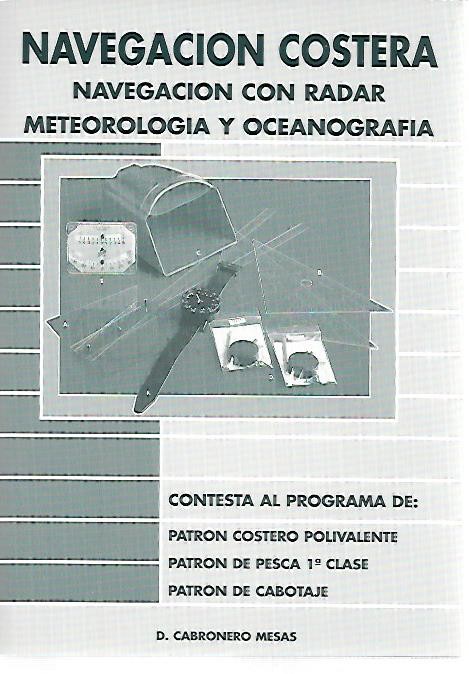 NAVEGACION COSTERA
NAVEGACION CON RADAR
METEOROLOGIA Y OCEANOGRAFIA

CONTESTA AL PROGRAMA DE:

PATRON COSTERO POLIVALENTE
PATRON DE PESCA 1ª CLASE
PATRON DE CABOTAJE

D. CABRONERO MESAS